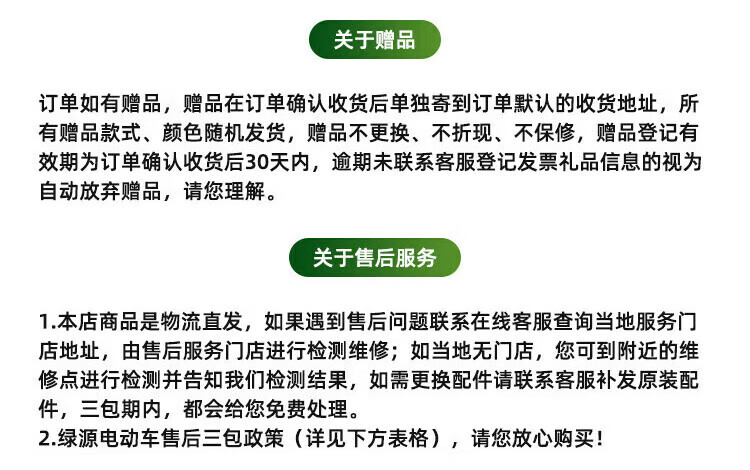 关于赠品

订单如有赠品，赠品在订单确认收货后单独寄到订单默认的收货地址，所有赠品款式、颜色随机发货，赠品不更换、不折现、不保修，赠品登记有效期为订单确认收货后30天内，逾期未联系客服登记发票礼品信息的视为自动放弃赠品，请您理解。

关于售后服务

1.本店商品是物流直发，如果遇到售后问题联系在线客服查询当地服务门店地址，由售后服务门店进行检测维修；如当地无门店，您可到附近的维修点进行检测并告知我们检测结果，如需更换配件请联系客服补发原装配件，三包期内，都会给您免费处理。
2.绿源电动车售后三包政策（详见下方表格），请您放心购买！